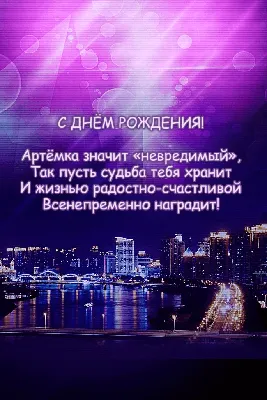 С ДНЁМ РОЖДЕНИЯ!

Артёмка значит «невредимый»,
Так пусть судьба тебя хранит
И жизнью радостно-счастливой
Всенепременно наградит!